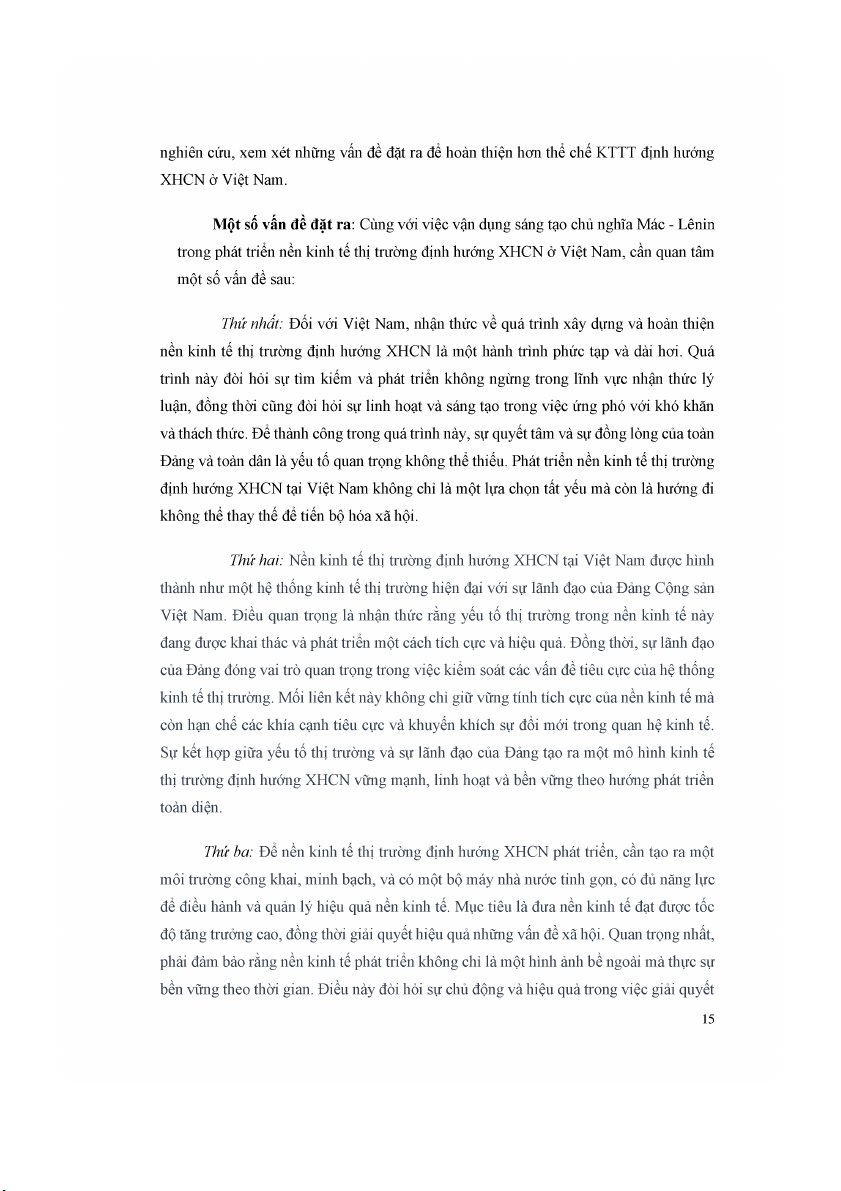 nghiên cứu, xem xét những vấn đề đặt ra để hoàn thiện hơn thể chế KTTT định hướng XHCN ở Việt Nam.

Một số vấn đề đặt ra: Cùng với việc vận dụng sáng tạo chủ nghĩa Mác - Lênin trong phát triển nền kinh tế thị trường định hướng XHCN ở Việt Nam, cần quan tâm một số vấn đề sau:

Thứ nhất: Đối với Việt Nam, nhận thức về quá trình xây dựng và hoàn thiện nền kinh tế thị trường định hướng XHCN là một hành trình phức tạp và dài hơi. Quá trình này đòi hỏi sự tìm kiếm và phát triển không ngừng trong lĩnh vực nhận thức lý luận, đồng thời cũng đòi hỏi sự linh hoạt và sáng tạo trong việc ứng phó với khó khăn và thách thức. Để thành công trong quá trình này, sự quyết tâm và sự đồng lòng của toàn Đảng và toàn dân là yếu tố quan trọng không thể thiếu. Phát triển nền kinh tế thị trường định hướng XHCN tại Việt Nam không chỉ là một lựa chọn tất yếu mà còn là hướng đi không thể thay thế để tiến bộ hóa xã hội.

Thứ hai: Nền kinh tế thị trường định hướng XHCN tại Việt Nam được hình thành như một hệ thống kinh tế thị trường hiện đại với sự lãnh đạo của Đảng Cộng sản Việt Nam. Điều quan trọng là nhận thức rằng yếu tố thị trường trong nền kinh tế này đang được khai thác và phát triển một cách tích cực và hiệu quả. Đồng thời, sự lãnh đạo của Đảng đóng vai trò quan trọng trong việc kiểm soát các vấn đề tiêu cực của hệ thống kinh tế thị trường. Mối liên kết này không chỉ giữ vững tính tích cực của nền kinh tế mà còn hạn chế các khía cạnh tiêu cực và khuyến khích sự đổi mới trong quan hệ kinh tế. Sự kết hợp giữa yếu tố thị trường và sự lãnh đạo của Đảng tạo ra một mô hình kinh tế thị trường định hướng XHCN vững mạnh, linh hoạt và bền vững theo hướng phát triển toàn diện.

Thứ ba: Để nền kinh tế thị trường định hướng XHCN phát triển, cần tạo ra một môi trường công khai, minh bạch, và có một bộ máy nhà nước tinh gọn, có đủ năng lực để điều hành và quản lý hiệu quả nền kinh tế. Mục tiêu là đưa nền kinh tế đạt được tốc độ tăng trưởng cao, đồng thời giải quyết hiệu quả những vấn đề xã hội. Quan trọng nhất, phải đảm bảo rằng nền kinh tế phát triển không chỉ là một hình ảnh bề ngoài mà thực sự bền vững theo thời gian. Điều này đòi hỏi sự chủ động và hiệu quả trong việc giải quyết

15